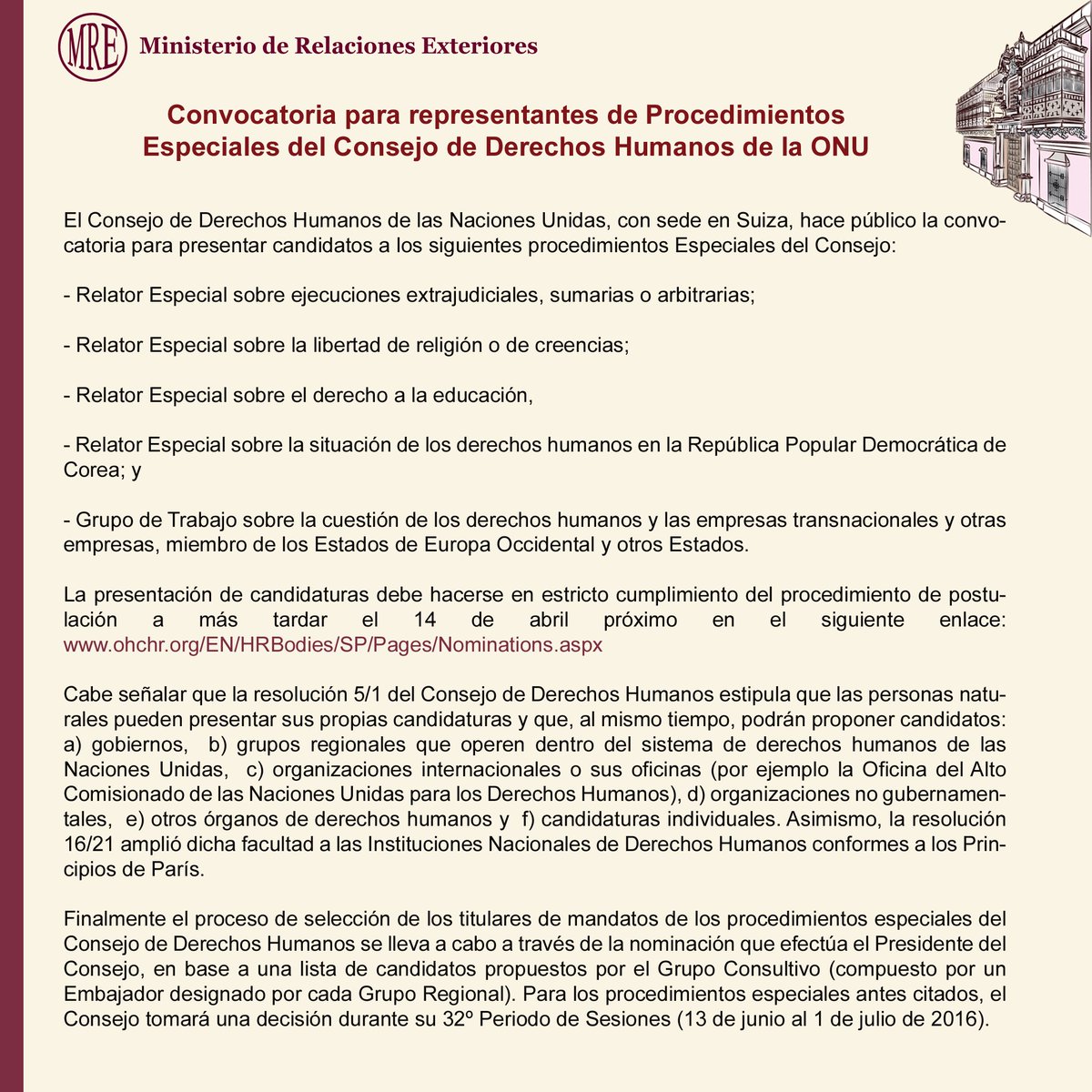 MRE Ministerio de Relaciones Exteriores

Convocatoria para representantes de Procedimientos Especiales del Consejo de Derechos Humanos de la ONU

El Consejo de Derechos Humanos de las Naciones Unidas, con sede en Suiza, hace público la convocatoria para presentar candidatos a los siguientes procedimientos Especiales del Consejo:

- Relator Especial sobre ejecuciones extrajudiciales, sumarias o arbitrarias;

- Relator Especial sobre la libertad de religión o de creencias;

- Relator Especial sobre el derecho a la educación,

- Relator Especial sobre la situación de los derechos humanos en la República Popular Democrática de Corea; y

- Grupo de Trabajo sobre la cuestión de los derechos humanos y las empresas transnacionales y otras empresas, miembro de los Estados de Europa Occidental y otros Estados.

La presentación de candidaturas debe hacerse en estricto cumplimiento del procedimiento de postulación a más tardar el 14 de abril próximo en el siguiente enlace: www.ohchr.org/EN/HRBodies/SP/Pages/Nominations.aspx

Cabe señalar que la resolución 5/1 del Consejo de Derechos Humanos estipula que las personas naturales pueden presentar sus propias candidaturas y que, al mismo tiempo, podrán proponer candidatos: a) gobiernos, b) grupos regionales que operen dentro del sistema de derechos humanos de las Naciones Unidas, c) organizaciones internacionales o sus oficinas (por ejemplo la Oficina del Alto Comisionado de las Naciones Unidas para los Derechos Humanos), d) organizaciones no gubernamentales, e) otros órganos de derechos humanos y f) candidaturas individuales. Asimismo, la resolución 16/21 amplió dicha facultad a las Instituciones Nacionales de Derechos Humanos conformes a los Principios de París.

Finalmente el proceso de selección de los titulares de mandatos de los procedimientos especiales del Consejo de Derechos Humanos se lleva a cabo a través de la nominación que efectúa el Presidente del Consejo, en base a una lista de candidatos propuestos por el Grupo Consultivo (compuesto por un Embajador designado por cada Grupo Regional). Para los procedimientos especiales antes citados, el Consejo tomará una decisión durante su 32º Periodo de Sesiones (13 de junio al 1 de julio de 2016).